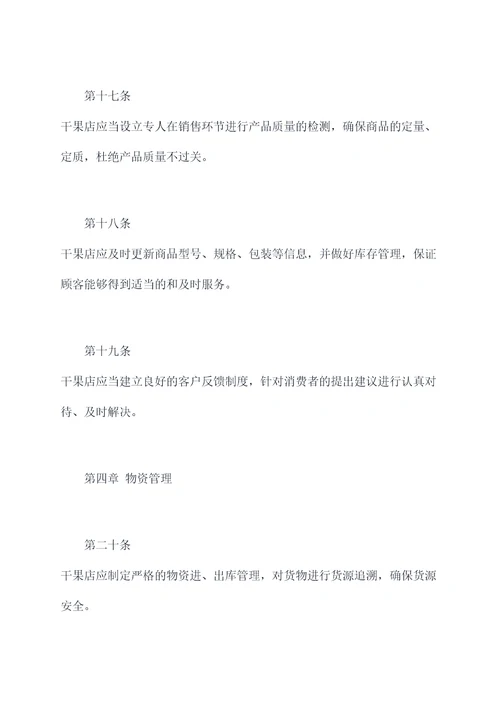 第十七条

干果店应当设立专人在销售环节进行产品质量的检测，确保商品的定量、定质，杜绝产品质量不过关。

第十八条

干果店应及时更新商品型号、规格、包装等信息，并做好库存管理，保证顾客能够得到适当的和及时服务。

第十九条

干果店应当建立良好的客户反馈制度，针对消费者的提出建议进行认真对待、及时解决。

第四章 物资管理

第二十条

干果店应制定严格的物资进、出库管理，对货物进行货源追溯，确保货源安全。